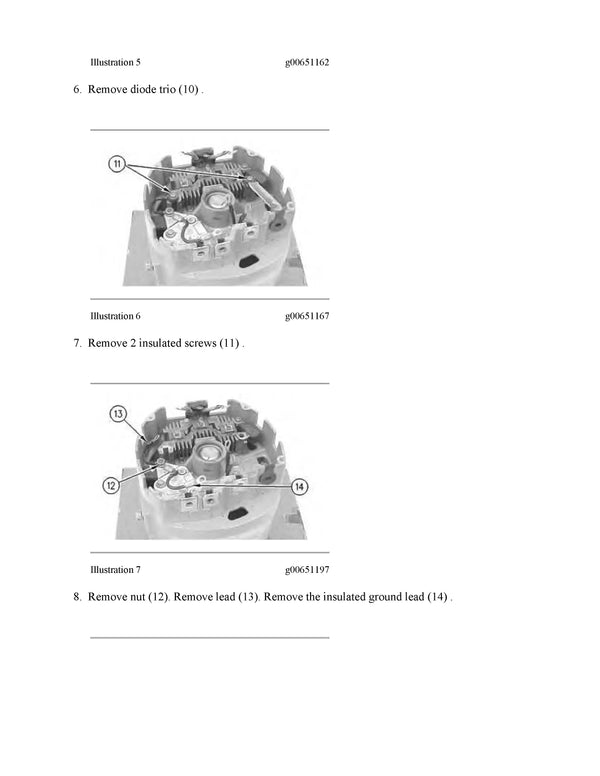 Illustration 5 g00651162

6. Remove diode trio (10) .

11

Illustration 6 g00651167

7. Remove 2 insulated screws (11) .

13

12

14

Illustration 7 g00651197

8. Remove nut (12). Remove lead (13). Remove the insulated ground lead (14) .